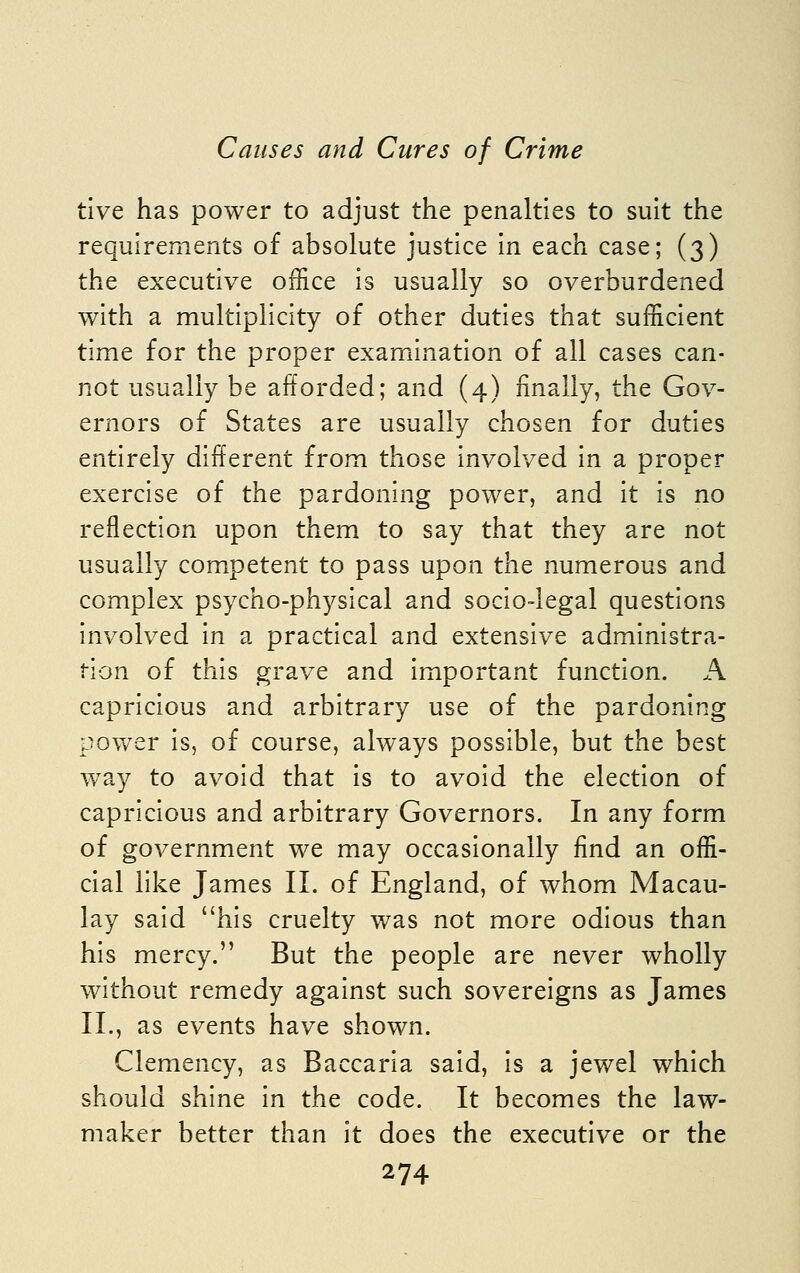 Causes and Cures of Crime

tive has power to adjust the penalties to suit the requirements of absolute justice in each case; (3) the executive office is usually so overburdened with a multiplicity of other duties that sufficient time for the proper examination of all cases cannot usually be afforded; and (4) finally, the Governors of States are usually chosen for duties entirely different from those involved in a proper exercise of the pardoning power, and it is no reflection upon them to say that they are not usually competent to pass upon the numerous and complex psycho-physical and socio-legal questions involved in a practical and extensive administration of this grave and important function. A capricious and arbitrary use of the pardoning power is, of course, always possible, but the best way to avoid that is to avoid the election of capricious and arbitrary Governors. In any form of government we may occasionally find an official like James II. of England, of whom Macaulay said "his cruelty was not more odious than his mercy." But the people are never wholly without remedy against such sovereigns as James II., as events have shown.

Clemency, as Baccaria said, is a jewel which should shine in the code. It becomes the lawmaker better than it does the executive or the

274